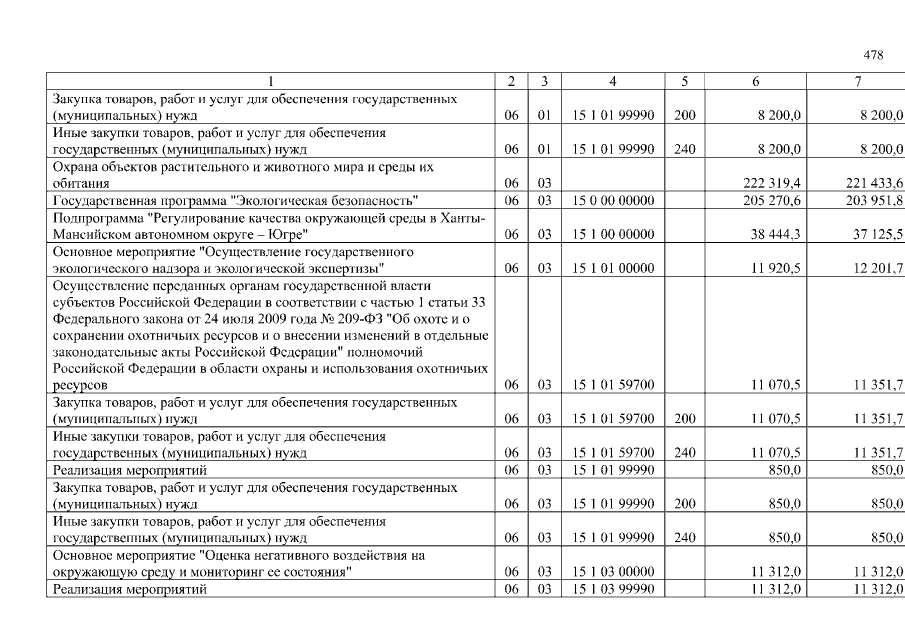 478

| 1 | 2 | 3 | 4 | 5 | 6 | 7 |
|---|---|---|---|---|---|---|
| Закупка товаров, работ и услуг для обеспечения государственных (муниципальных) нужд | 06 | 01 | 15 1 01 99990 | 200 | 8 200,0 | 8 200,0 |
| Иные закупки товаров, работ и услуг для обеспечения государственных (муниципальных) нужд | 06 | 01 | 15 1 01 99990 | 240 | 8 200,0 | 8 200,0 |
| Охрана объектов растительного и животного мира и среды их обитания | 06 | 03 | | | 222 319,4 | 221 433,6 |
| Государственная программа "Экологическая безопасность" | 06 | 03 | 15 0 00 00000 | | 205 270,6 | 203 951,8 |
| Подпрограмма "Регулирование качества окружающей среды в Ханты-Мансийском автономном округе – Югре" | 06 | 03 | 15 1 00 00000 | | 38 444,3 | 37 125,5 |
| Основное мероприятие "Осуществление государственного экологического надзора и экологической экспертизы" | 06 | 03 | 15 1 01 00000 | | 11 920,5 | 12 201,7 |
| Осуществление переданных органам государственной власти субъектов Российской Федерации в соответствии с частью 1 статьи 33 Федерального закона от 24 июля 2009 года № 209-ФЗ "Об охоте и о сохранении охотничьих ресурсов и о внесении изменений в отдельные законодательные акты Российской Федерации" полномочий Российской Федерации в области охраны и использования охотничьих ресурсов | 06 | 03 | 15 1 01 59700 | | 11 070,5 | 11 351,7 |
| Закупка товаров, работ и услуг для обеспечения государственных (муниципальных) нужд | 06 | 03 | 15 1 01 59700 | 200 | 11 070,5 | 11 351,7 |
| Иные закупки товаров, работ и услуг для обеспечения государственных (муниципальных) нужд | 06 | 03 | 15 1 01 59700 | 240 | 11 070,5 | 11 351,7 |
| Реализация мероприятий | 06 | 03 | 15 1 01 99990 | | 850,0 | 850,0 |
| Закупка товаров, работ и услуг для обеспечения государственных (муниципальных) нужд | 06 | 03 | 15 1 01 99990 | 200 | 850,0 | 850,0 |
| Иные закупки товаров, работ и услуг для обеспечения государственных (муниципальных) нужд | 06 | 03 | 15 1 01 99990 | 240 | 850,0 | 850,0 |
| Основное мероприятие "Оценка негативного воздействия на окружающую среду и мониторинг ее состояния" | 06 | 03 | 15 1 03 00000 | | 11 312,0 | 11 312,0 |
| Реализация мероприятий | 06 | 03 | 15 1 03 99990 | | 11 312,0 | 11 312,0 |